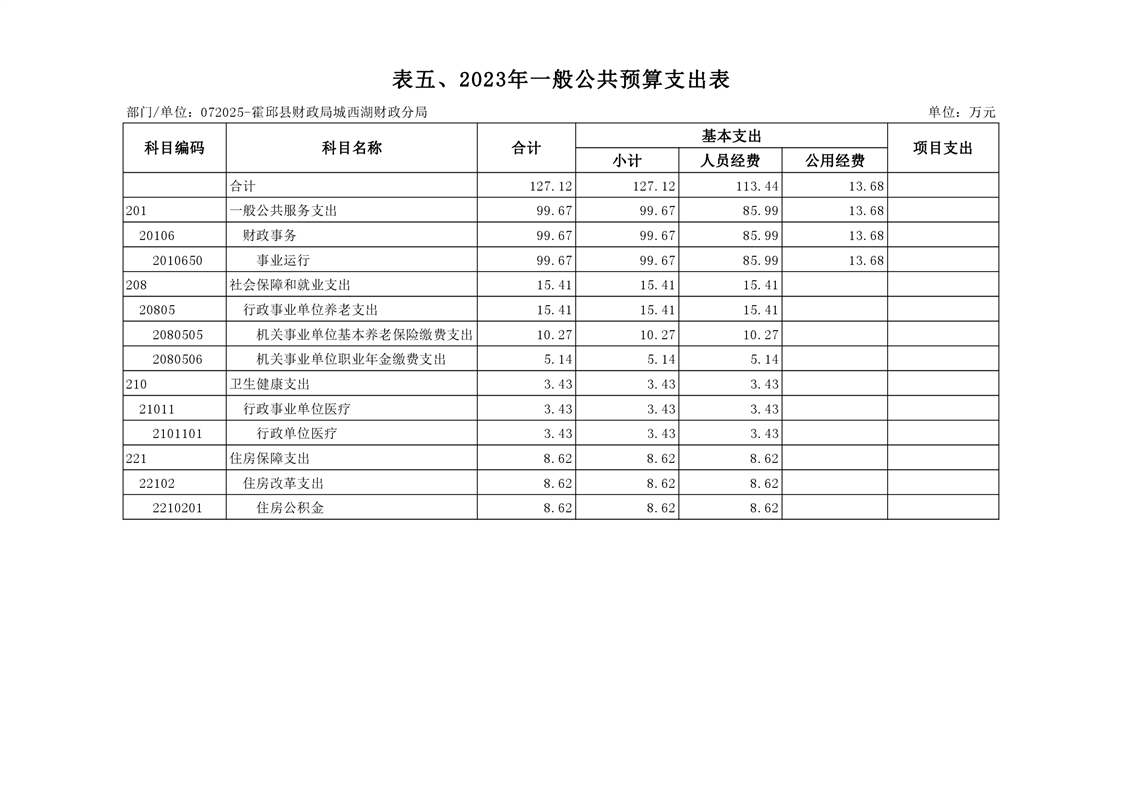 表五、2023年一般公共预算支出表

部门/单位：072025-霍邱县财政局城西湖财政分局

单位：万元

| 科目编码 | 科目名称 | 合计 | 基本支出 小计 | 基本支出 人员经费 | 基本支出 公用经费 | 项目支出 |
|---|---|---|---|---|---|---|
| | 合计 | 127.12 | 127.12 | 113.44 | 13.68 | |
| 201 | 一般公共服务支出 | 99.67 | 99.67 | 85.99 | 13.68 | |
| 20106 | 财政事务 | 99.67 | 99.67 | 85.99 | 13.68 | |
| 2010650 | 事业运行 | 99.67 | 99.67 | 85.99 | 13.68 | |
| 208 | 社会保障和就业支出 | 15.41 | 15.41 | 15.41 | | |
| 20805 | 行政事业单位养老支出 | 15.41 | 15.41 | 15.41 | | |
| 2080505 | 机关事业单位基本养老保险缴费支出 | 10.27 | 10.27 | 10.27 | | |
| 2080506 | 机关事业单位职业年金缴费支出 | 5.14 | 5.14 | 5.14 | | |
| 210 | 卫生健康支出 | 3.43 | 3.43 | 3.43 | | |
| 21011 | 行政事业单位医疗 | 3.43 | 3.43 | 3.43 | | |
| 2101101 | 行政单位医疗 | 3.43 | 3.43 | 3.43 | | |
| 221 | 住房保障支出 | 8.62 | 8.62 | 8.62 | | |
| 22102 | 住房改革支出 | 8.62 | 8.62 | 8.62 | | |
| 2210201 | 住房公积金 | 8.62 | 8.62 | 8.62 | | |